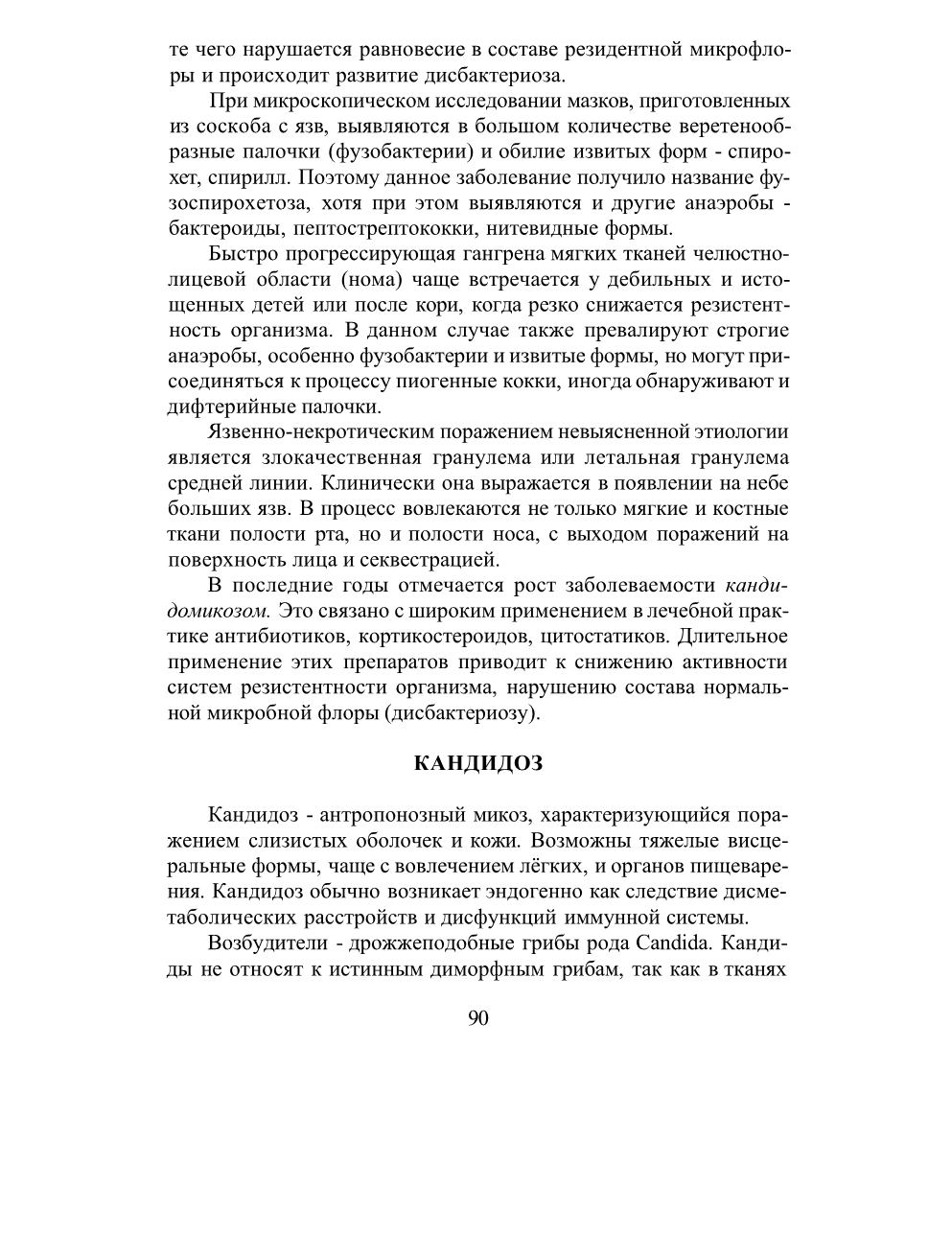 те чего нарушается равновесие в составе резидентной микрофлоры и происходит развитие дисбактериоза.

При микроскопическом исследовании мазков, приготовленных из соскоба с язв, выявляются в большом количестве веретенообразные палочки (фузобактерии) и обилие извитых форм - спирохет, спирилл. Поэтому данное заболевание получило название фузоспирохетоза, хотя при этом выявляются и другие анаэробы - бактероиды, пептострептококки, нитевидные формы.

Быстро прогрессирующая гангрена мягких тканей челюстно-лицевой области (нома) чаще встречается у дебильных и истощенных детей или после кори, когда резко снижается резистентность организма. В данном случае также превалируют строгие анаэробы, особенно фузобактерии и извитые формы, но могут присоединяться к процессу пиогенные кокки, иногда обнаруживают и дифтерийные палочки.

Язвенно-некротическим поражением невыясненной этиологии является злокачественная гранулема или летальная гранулема средней линии. Клинически она выражается в появлении на небе больших язв. В процесс вовлекаются не только мягкие и костные ткани полости рта, но и полости носа, с выходом поражений на поверхность лица и секвестрацией.

В последние годы отмечается рост заболеваемости кандидомикозом. Это связано с широким применением в лечебной практике антибиотиков, кортикостероидов, цитостатиков. Длительное применение этих препаратов приводит к снижению активности систем резистентности организма, нарушению состава нормальной микробной флоры (дисбактериозу).

КАНДИДОЗ

Кандидоз - антропонозный микоз, характеризующийся поражением слизистых оболочек и кожи. Возможны тяжелые висцеральные формы, чаще с вовлечением лёгких, и органов пищеварения. Кандидоз обычно возникает эндогенно как следствие дисметаболических расстройств и дисфункций иммунной системы.

Возбудители - дрожжеподобные грибы рода Candida. Кандиды не относят к истинным диморфным грибам, так как в тканях

90